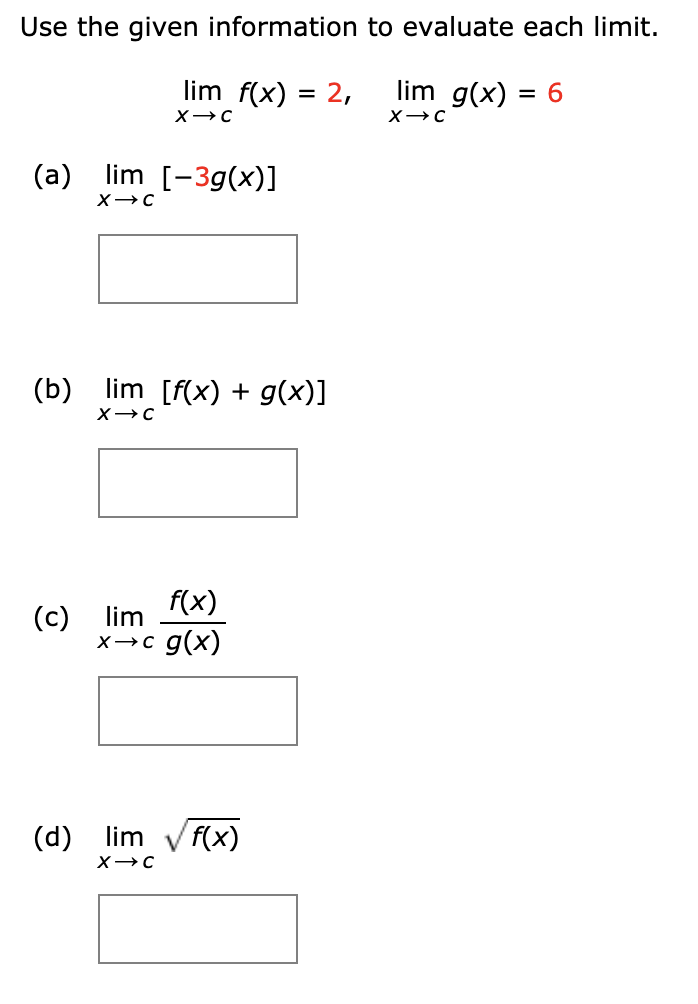 Use the given information to evaluate each limit.

$\lim_{x \to c} f(x) = 2, \quad \lim_{x \to c} g(x) = 6$

(a) $\lim_{x \to c} [-3g(x)]$

(b) $\lim_{x \to c} [f(x) + g(x)]$

(c) $\lim_{x \to c} \frac{f(x)}{g(x)}$

(d) $\lim_{x \to c} \sqrt{f(x)}$